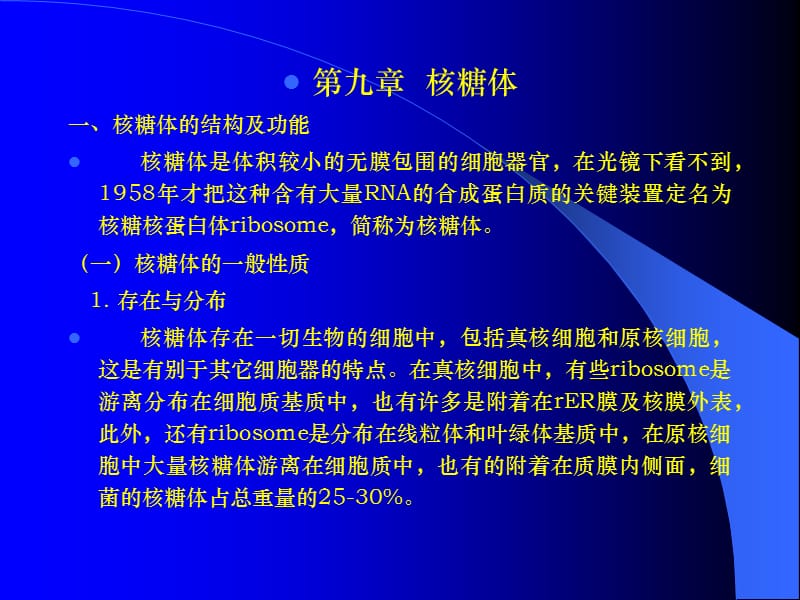 • 第九章 核糖体

一、核糖体的结构及功能

• 核糖体是体积较小的无膜包围的细胞器官，在光镜下看不到，1958年才把这种含有大量RNA的合成蛋白质的关键装置定名为核糖核蛋白体ribosome，简称为核糖体。

（一）核糖体的一般性质

1.存在与分布

• 核糖体存在一切生物的细胞中，包括真核细胞和原核细胞，这是有别于其它细胞器的特点。在真核细胞中，有些ribosome是游离分布在细胞质基质中，也有许多是附着在rER膜及核膜外表，此外，还有ribosome是分布在线粒体和叶绿体基质中，在原核细胞中大量核糖体游离在细胞质中，也有的附着在质膜内侧面，细菌的核糖体占总重量的25-30%。